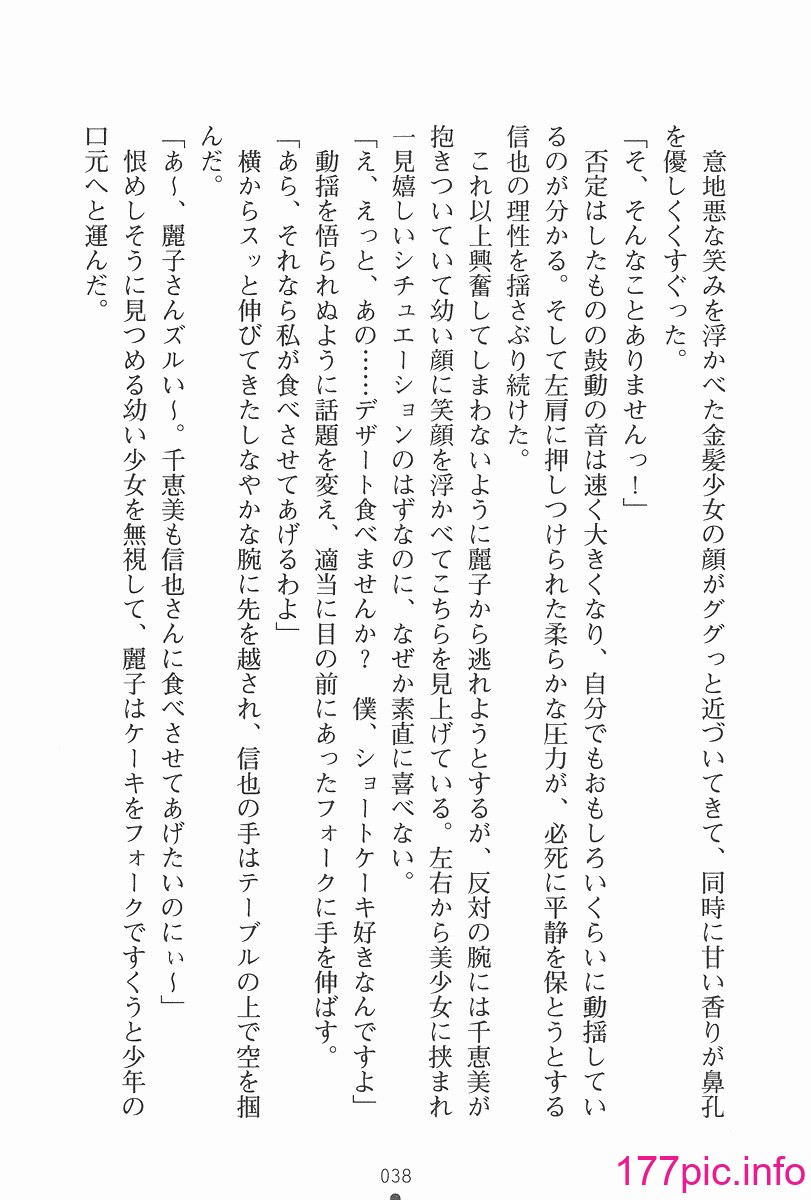 意地悪な笑みを浮かべた金髪少女の顔がググっと近づいてきて、同時に甘い香りが鼻孔を優しくくすぐった。
「そ、そんなことありませんっ！」
否定はしたものの鼓動の音は速く大きくなり、自分でもおもしろいくらいに動揺しているのが分かる。そして左肩に押しつけられた柔らかな圧力が、必死に平静を保とうとする信也の理性を揺さぶり続けた。
これ以上興奮してしまわないように麗子から逃れようとするが、反対の腕には千恵美が抱きついていて幼い顔に笑顔を浮かべてこちらを見上げている。左右から美少女に挟まれ一見嬉しいシチュエーションのはずなのに、なぜか素直に喜べない。
「え、えっと、あの……デザート食べませんか？　僕、ショートケーキ好きなんですよ」
動揺を悟られぬように話題を変え、適当に目の前にあったフォークに手を伸ばす。
「あら、それなら私が食べさせてあげるわよ」
横からスッと伸びてきたしなやかな腕に先を越され、信也の手はテーブルの上で空を掴んだ。
「あ～、麗子さんズルい～。千恵美も信也さんに食べさせてあげたいのにぃ～」
恨めしそうに見つめる幼い少女を無視して、麗子はケーキをフォークですくうと少年の口元へと運んだ。

038

177pic.info